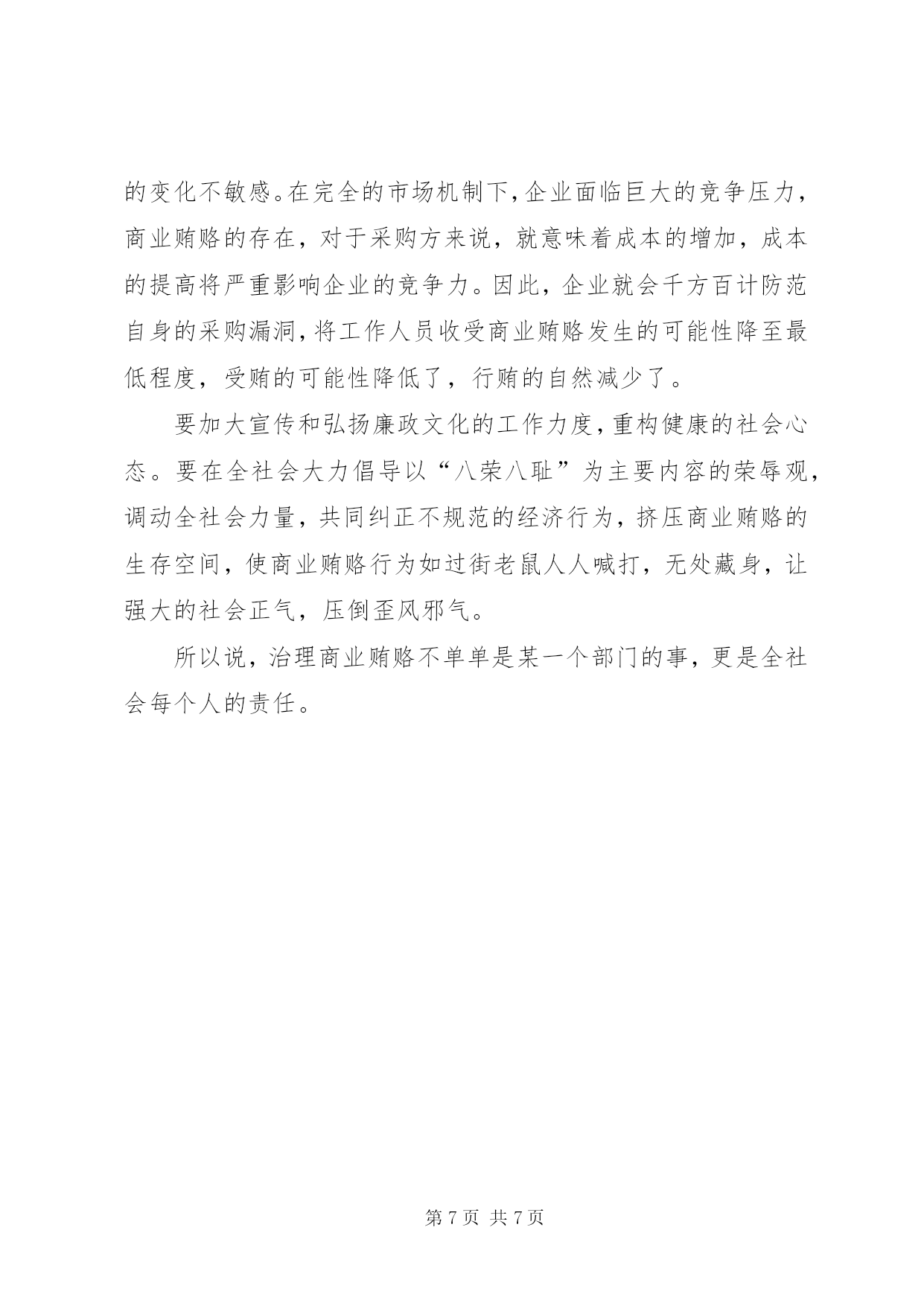 的变化不敏感。在完全的市场机制下，企业面临巨大的竞争压力，商业贿赂的存在，对于采购方来说，就意味着成本的增加，成本的提高将严重影响企业的竞争力。因此，企业就会千方百计防范自身的采购漏洞，将工作人员收受商业贿赂发生的可能性降至最低程度，受贿的可能性降低了，行贿的自然减少了。

要加大宣传和弘扬廉政文化的工作力度，重构健康的社会心态。要在全社会大力倡导以“八荣八耻”为主要内容的荣辱观，调动全社会力量，共同纠正不规范的经济行为，挤压商业贿赂的生存空间，使商业贿赂行为如过街老鼠人人喊打，无处藏身，让强大的社会正气，压倒歪风邪气。

所以说，治理商业贿赂不单单是某一个部门的事，更是全社会每个人的责任。

第 7 页 共 7 页